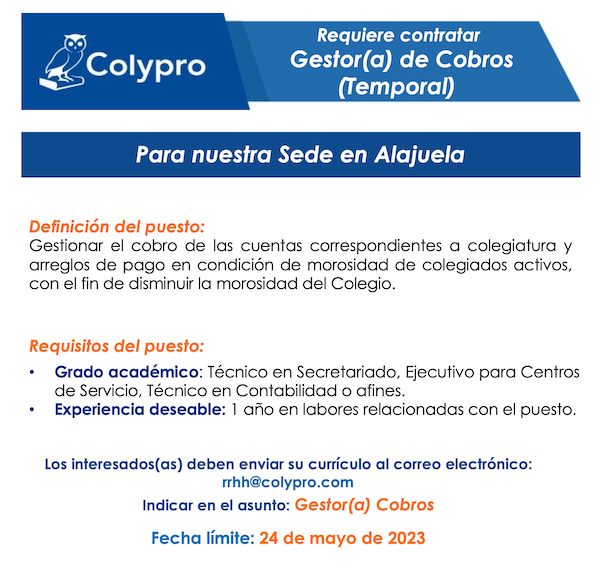 Colypro

Requiere contratar
Gestor(a) de Cobros
(Temporal)

Para nuestra Sede en Alajuela

Definición del puesto:
Gestionar el cobro de las cuentas correspondientes a colegiatura y arreglos de pago en condición de morosidad de colegiados activos, con el fin de disminuir la morosidad del Colegio.

Requisitos del puesto:
• Grado académico: Técnico en Secretariado, Ejecutivo para Centros de Servicio, Técnico en Contabilidad o afines.
• Experiencia deseable: 1 año en labores relacionadas con el puesto.

Los interesados(as) deben enviar su currículo al correo electrónico:
rrhh@colypro.com
Indicar en el asunto: Gestor(a) Cobros

Fecha límite: 24 de mayo de 2023